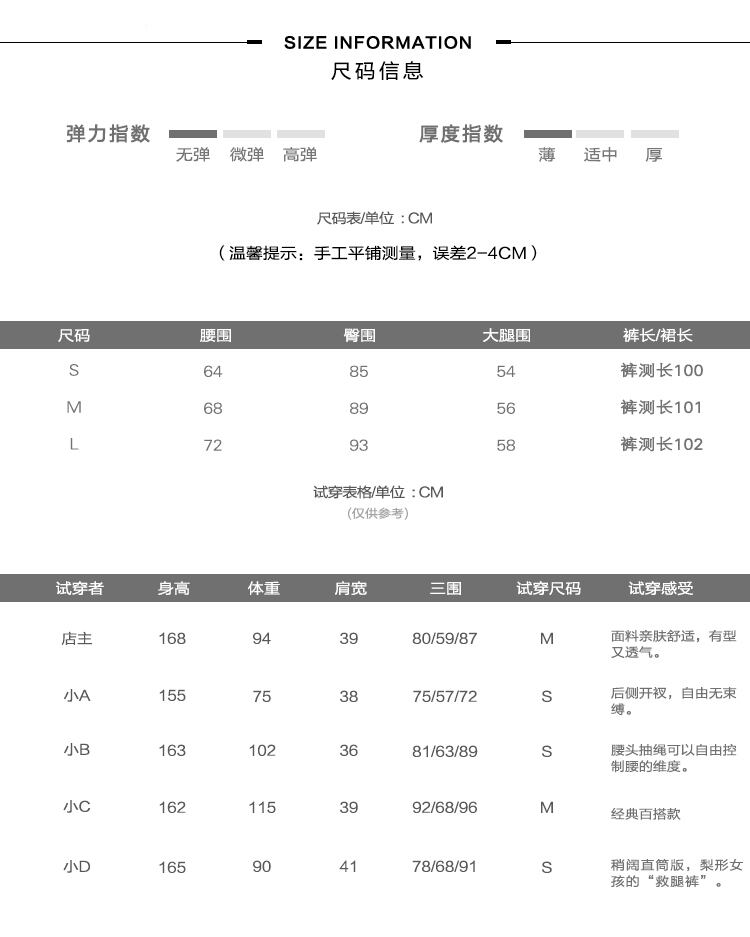 SIZE INFORMATION
尺码信息

弹力指数 无弹 微弹 高弹

厚度指数 薄 适中 厚

尺码表/单位：CM

（温馨提示：手工平铺测量，误差2-4CM）

| 尺码 | 腰围 | 臀围 | 大腿围 | 裤长/裙长 |
|---|---|---|---|---|
| S | 64 | 85 | 54 | 裤测长100 |
| M | 68 | 89 | 56 | 裤测长101 |
| L | 72 | 93 | 58 | 裤测长102 |

试穿表格/单位：CM
（仅供参考）

| 试穿者 | 身高 | 体重 | 肩宽 | 三围 | 试穿尺码 | 试穿感受 |
|---|---|---|---|---|---|---|
| 店主 | 168 | 94 | 39 | 80/59/87 | M | 面料亲肤舒适，有型又透气。 |
| 小A | 155 | 75 | 38 | 75/57/72 | S | 后侧开衩，自由无束缚。 |
| 小B | 163 | 102 | 36 | 81/63/89 | S | 腰头抽绳可以自由控制腰的维度。 |
| 小C | 162 | 115 | 39 | 92/68/96 | M | 经典百搭款 |
| 小D | 165 | 90 | 41 | 78/68/91 | S | 稍阔直筒版，梨形女孩的“救腿裤”。 |